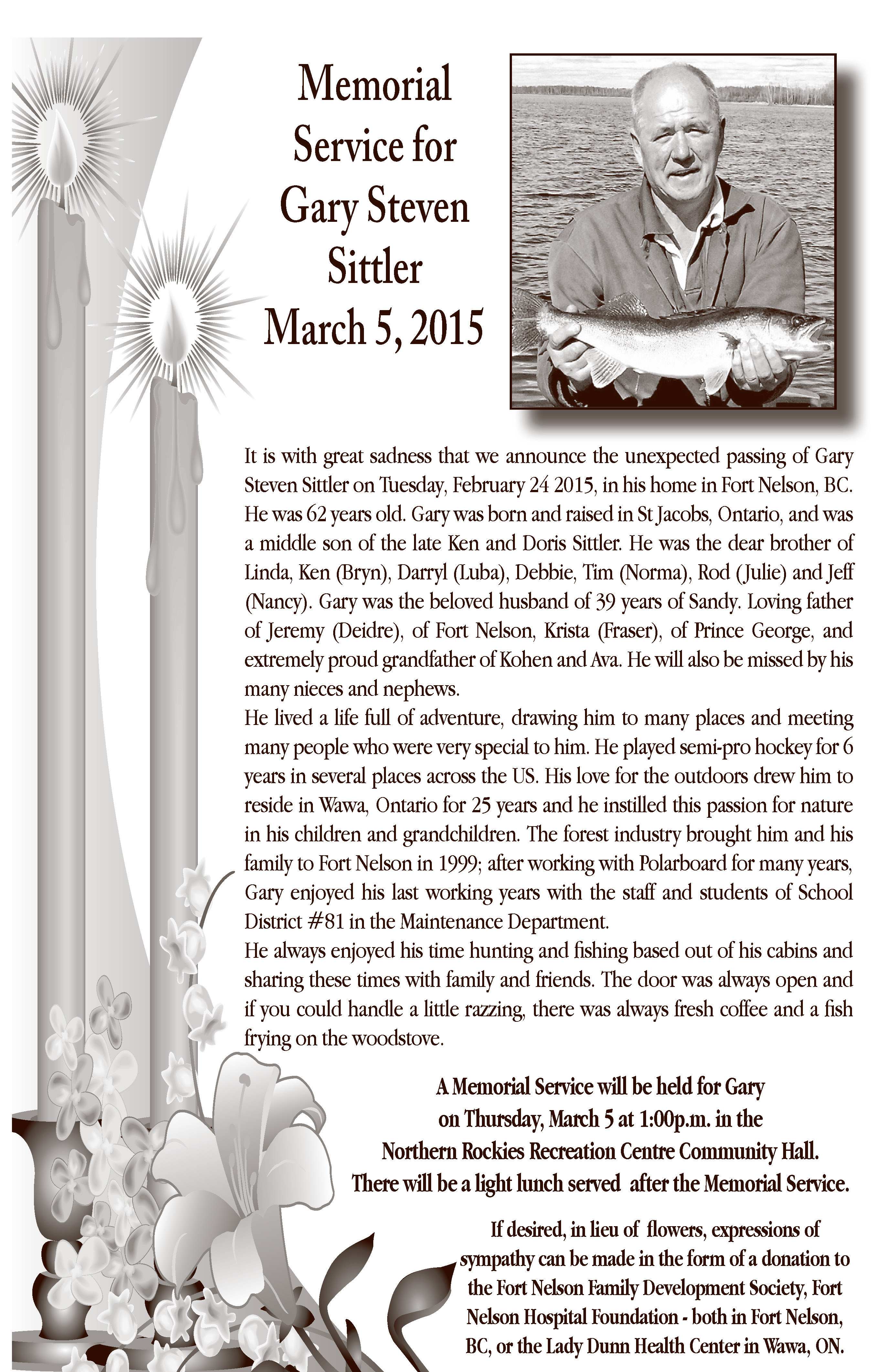 Memorial Service for Gary Steven Sittler March 5, 2015

It is with great sadness that we announce the unexpected passing of Gary Steven Sittler on Tuesday, February 24 2015, in his home in Fort Nelson, BC. He was 62 years old. Gary was born and raised in St Jacobs, Ontario, and was a middle son of the late Ken and Doris Sittler. He was the dear brother of Linda, Ken (Bryn), Darryl (Luba), Debbie, Tim (Norma), Rod (Julie) and Jeff (Nancy). Gary was the beloved husband of 39 years of Sandy. Loving father of Jeremy (Deidre), of Fort Nelson, Krista (Fraser), of Prince George, and extremely proud grandfather of Kohen and Ava. He will also be missed by his many nieces and nephews.
He lived a life full of adventure, drawing him to many places and meeting many people who were very special to him. He played semi-pro hockey for 6 years in several places across the US. His love for the outdoors drew him to reside in Wawa, Ontario for 25 years and he instilled this passion for nature in his children and grandchildren. The forest industry brought him and his family to Fort Nelson in 1999; after working with Polarboard for many years, Gary enjoyed his last working years with the staff and students of School District #81 in the Maintenance Department.
He always enjoyed his time hunting and fishing based out of his cabins and sharing these times with family and friends. The door was always open and if you could handle a little razzing, there was always fresh coffee and a fish frying on the woodstove.

A Memorial Service will be held for Gary on Thursday, March 5 at 1:00p.m. in the Northern Rockies Recreation Centre Community Hall. There will be a light lunch served after the Memorial Service.

If desired, in lieu of flowers, expressions of sympathy can be made in the form of a donation to the Fort Nelson Family Development Society, Fort Nelson Hospital Foundation - both in Fort Nelson, BC, or the Lady Dunn Health Center in Wawa, ON.